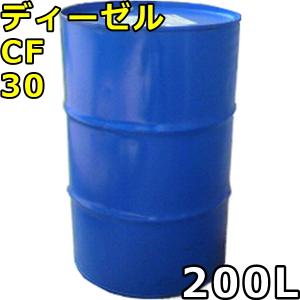 ディーゼル
CF
30

200L